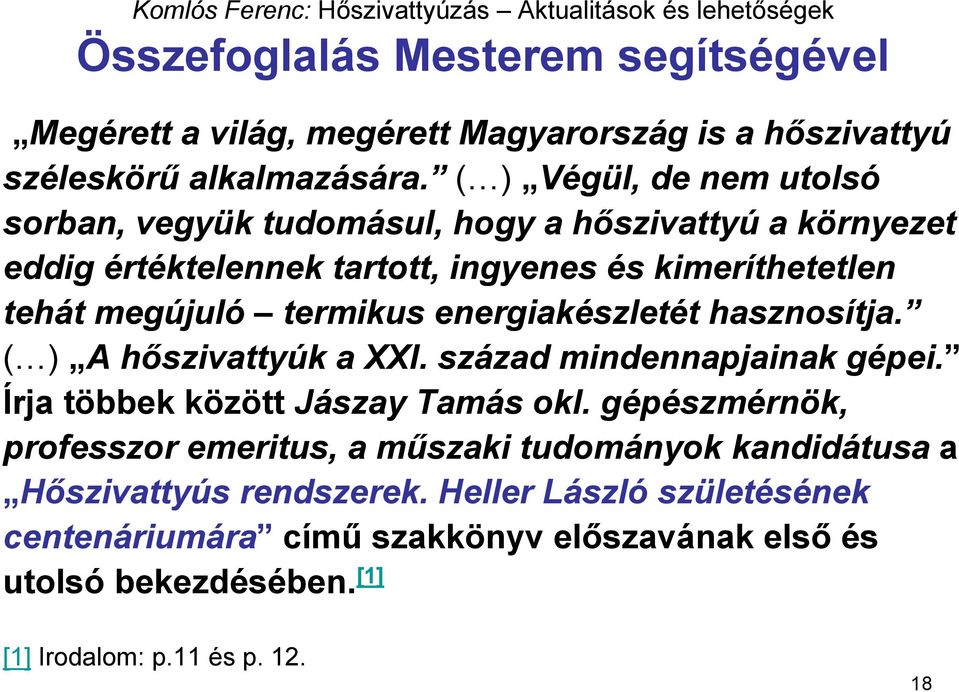 Komlós Ferenc: Hőszivattyúzás – Aktualitások és lehetőségek

Összefoglalás Mesterem segítségével

„Megérett a világ, megérett Magyarország is a hőszivattyú széleskörű alkalmazására.” (…) „Végül, de nem utolsó sorban, vegyük tudomásul, hogy a hőszivattyú a környezet eddig értéktelennek tartott, ingyenes és kimeríthetetlen tehát megújuló – termikus energiakészletét hasznosítja.” (…) „A hőszivattyúk a XXI. század mindennapjainak gépei.” Írja többek között Jászay Tamás okl. gépészmérnök, professzor emeritus, a műszaki tudományok kandidátusa a „Hőszivattyús rendszerek. Heller László születésének centenáriumára” című szakkönyv előszavának első és utolsó bekezdésében.[1]

[1] Irodalom: p.11 és p. 12.

18